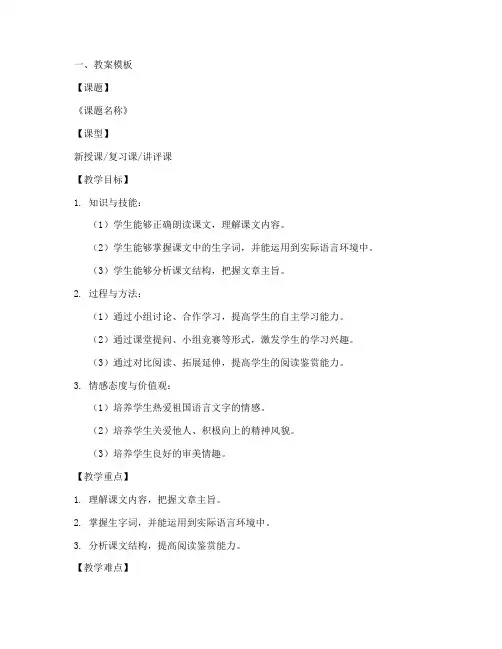 一、教案模板

【课题】

《课题名称》

【课型】

新授课/复习课/讲评课

【教学目标】

1. 知识与技能：

（1）学生能够正确朗读课文，理解课文内容。

（2）学生能够掌握课文中的生字词，并能运用到实际语言环境中。

（3）学生能够分析课文结构，把握文章主旨。

2. 过程与方法：

（1）通过小组讨论、合作学习，提高学生的自主学习能力。

（2）通过课堂提问、小组竞赛等形式，激发学生的学习兴趣。

（3）通过对比阅读、拓展延伸，提高学生的阅读鉴赏能力。

3. 情感态度与价值观：

（1）培养学生热爱祖国语言文字的情感。

（2）培养学生关爱他人、积极向上的精神风貌。

（3）培养学生良好的审美情趣。

【教学重点】

1. 理解课文内容，把握文章主旨。

2. 掌握生字词，并能运用到实际语言环境中。

3. 分析课文结构，提高阅读鉴赏能力。

【教学难点】